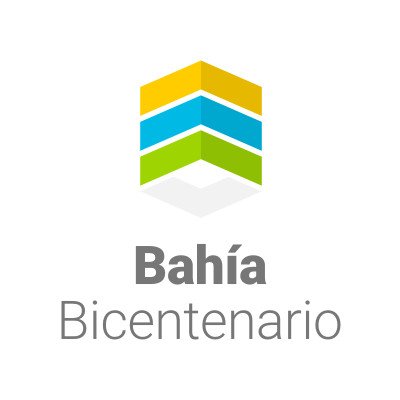 Bahía
Bicentenario